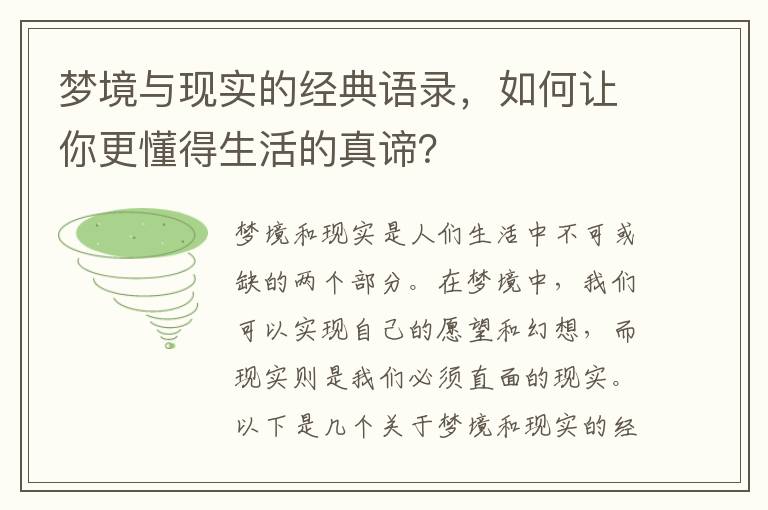 梦境与现实的经典语录，如何让你更懂得生活的真谛?

梦境和现实是人们生活中不可或缺的两个部分。在梦境中，我们可以实现自己的愿望和幻想，而现实则是我们必须直面的现实。以下是几个关于梦境和现实的经